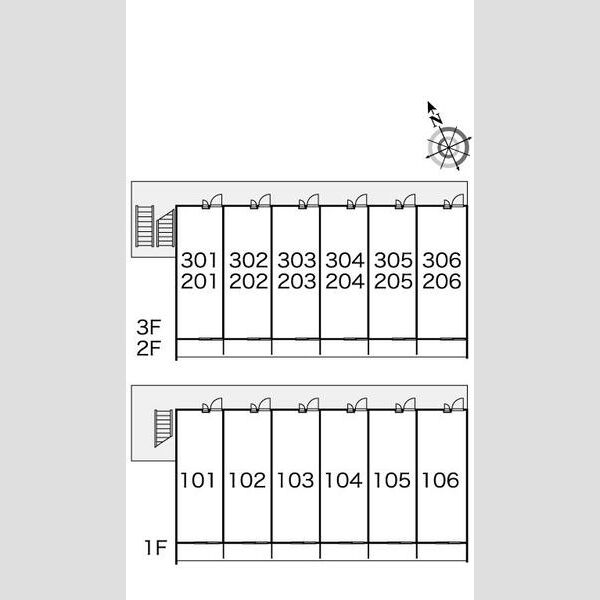 N

301 302 303 304 305 306
201 202 203 204 205 206

3F
2F

101 102 103 104 105 106

1F